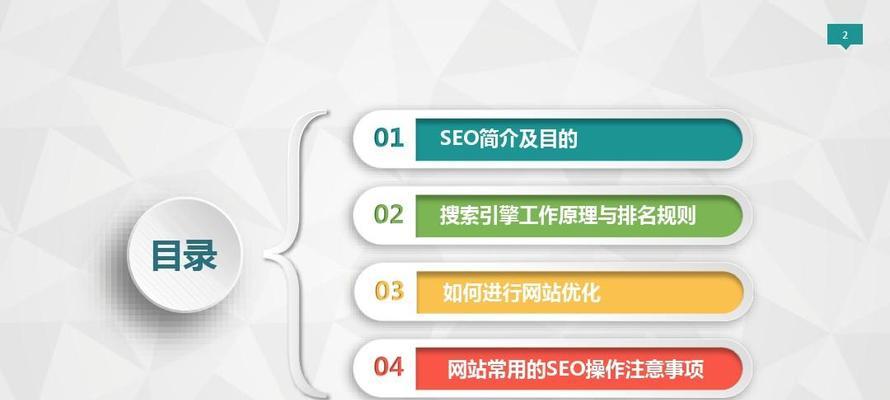 2

目录

01 SEO简介及目的

02 搜索引擎工作原理与排名规则

03 如何进行网站优化

04 网站常用的SEO操作注意事项